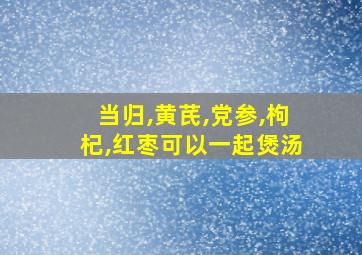 当归,黄芪,党参,枸杞,红枣可以一起煲汤